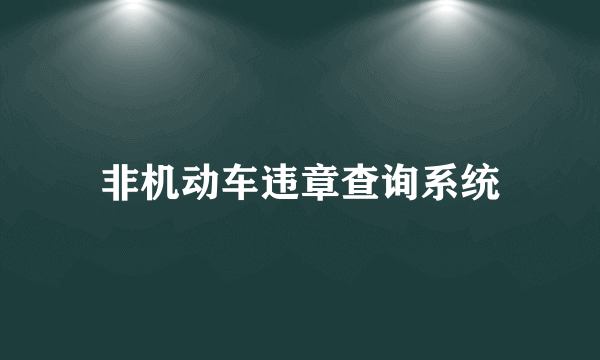 非机动车违章查询系统